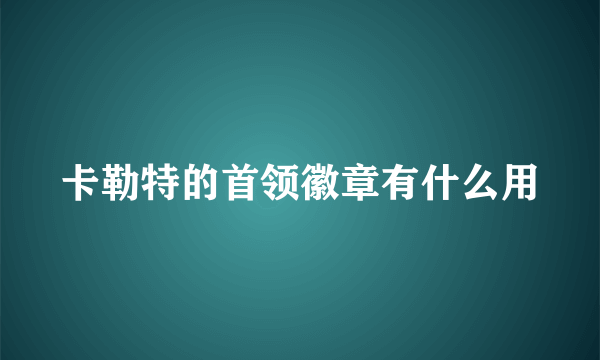 卡勒特的首领徽章有什么用